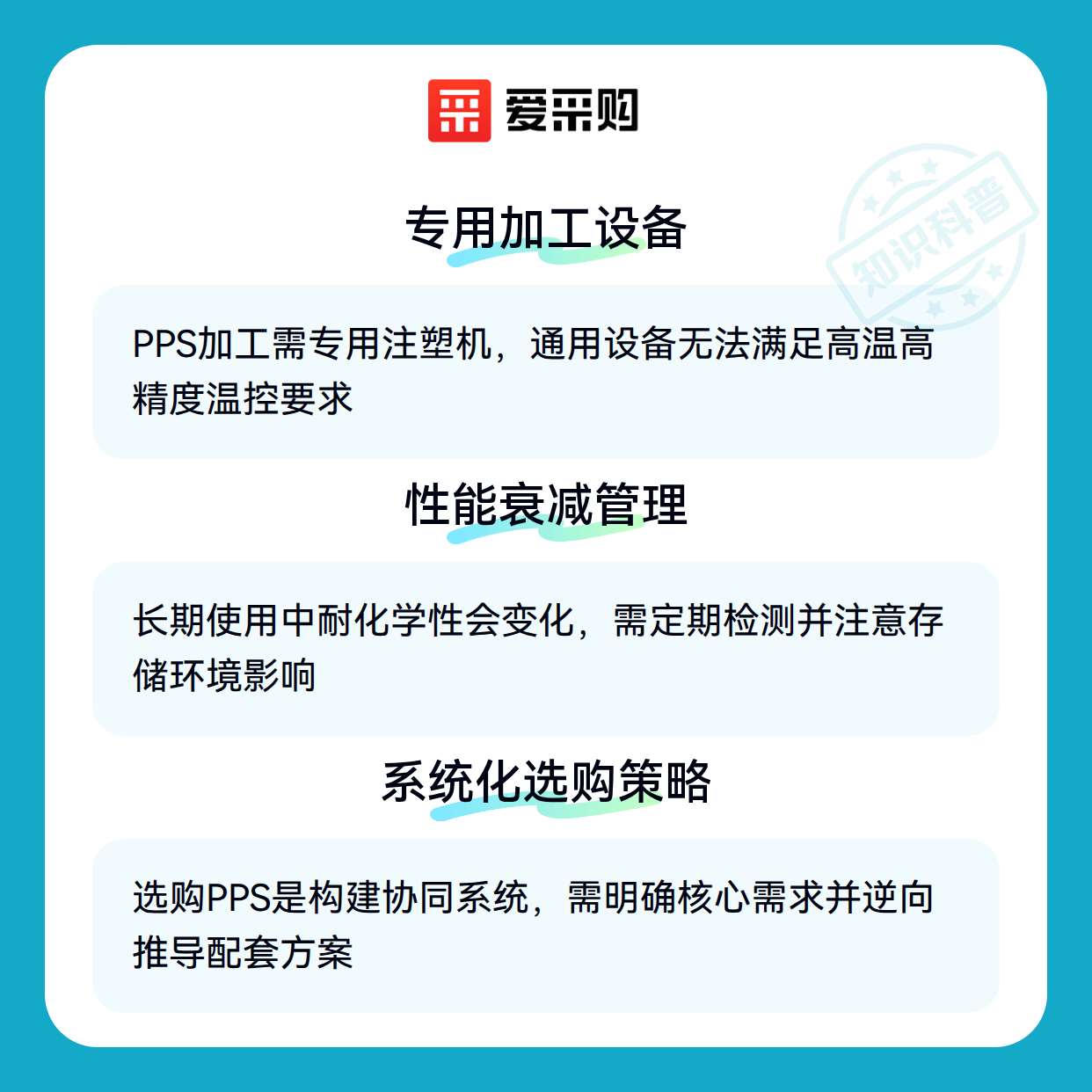 爱采购

专用加工设备

PPS加工需专用注塑机，通用设备无法满足高温高精度温控要求

性能衰减管理

长期使用中耐化学性会变化，需定期检测并注意存储环境影响

系统化选购策略

选购PPS是构建协同系统，需明确核心需求并逆向推导配套方案

知识科普